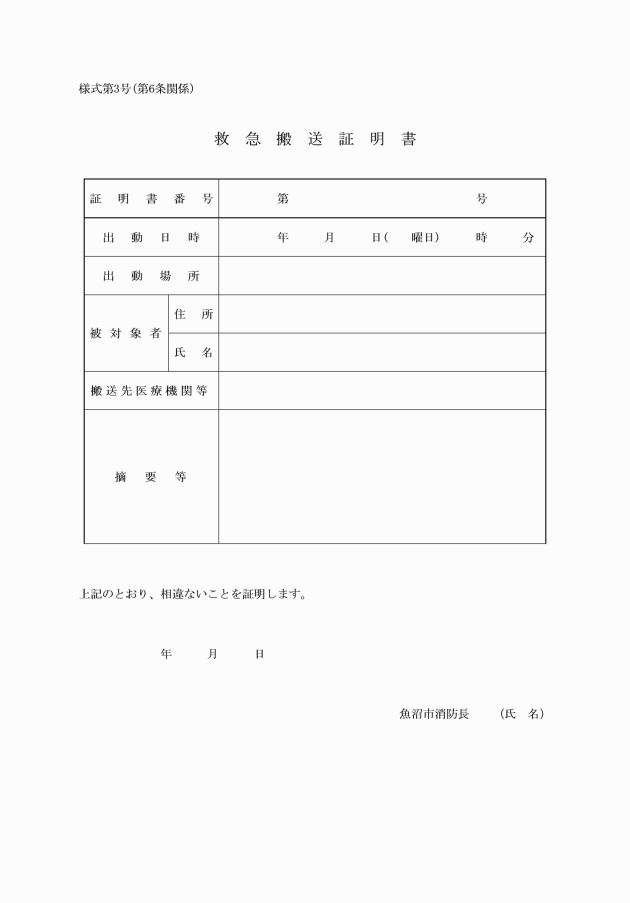 様式第3号(第6条関係)

救 急 搬 送 証 明 書

| 証 明 書 番 号 | | 第　　　　　　　　　　　　　号 |
|---|---|---|
| 出 動 日 時 | | 年　　月　　日(　曜日)　　時　　分 |
| 出 動 場 所 | | |
| 被 対 象 者 | 住 所 | |
| | 氏 名 | |
| 搬送先医療機関等 | | |
| 摘 要 等 | | |

上記のとおり、相違ないことを証明します。

年　　月　　日

魚沼市消防長　　(氏　名)